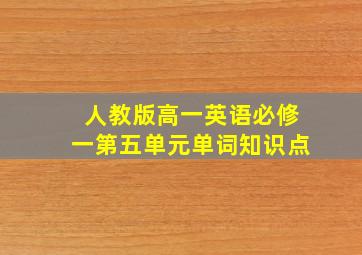 人教版高一英语必修一第五单元单词知识点